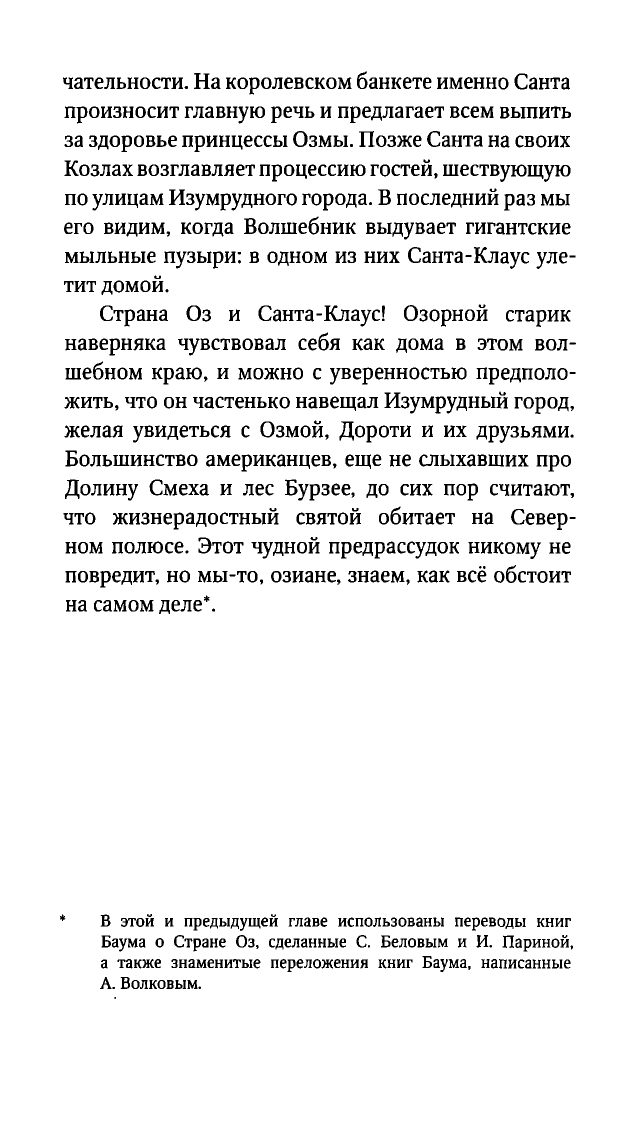 чательности. На королевском банкете именно Санта произносит главную речь и предлагает всем выпить за здоровье принцессы Озмы. Позже Санта на своих Козлах возглавляет процессию гостей, шествующую по улицам Изумрудного города. В последний раз мы его видим, когда Волшебник выдувает гигантские мыльные пузыри: в одном из них Санта-Клаус улетит домой.

Страна Оз и Санта-Клаус! Озорной старик наверняка чувствовал себя как дома в этом волшебном краю, и можно с уверенностью предположить, что он частенько навещал Изумрудный город, желая увидеться с Озмой, Дороти и их друзьями. Большинство американцев, еще не слыхавших про Долину Смеха и лес Бурзее, до сих пор считают, что жизнерадостный святой обитает на Северном полюсе. Этот чудной предрассудок никому не повредит, но мы-то, озиане, знаем, как всё обстоит на самом деле*.

* В этой и предыдущей главе использованы переводы книг Баума о Стране Оз, сделанные С. Беловым и И. Париной, а также знаменитые переложения книг Баума, написанные А. Волковым.